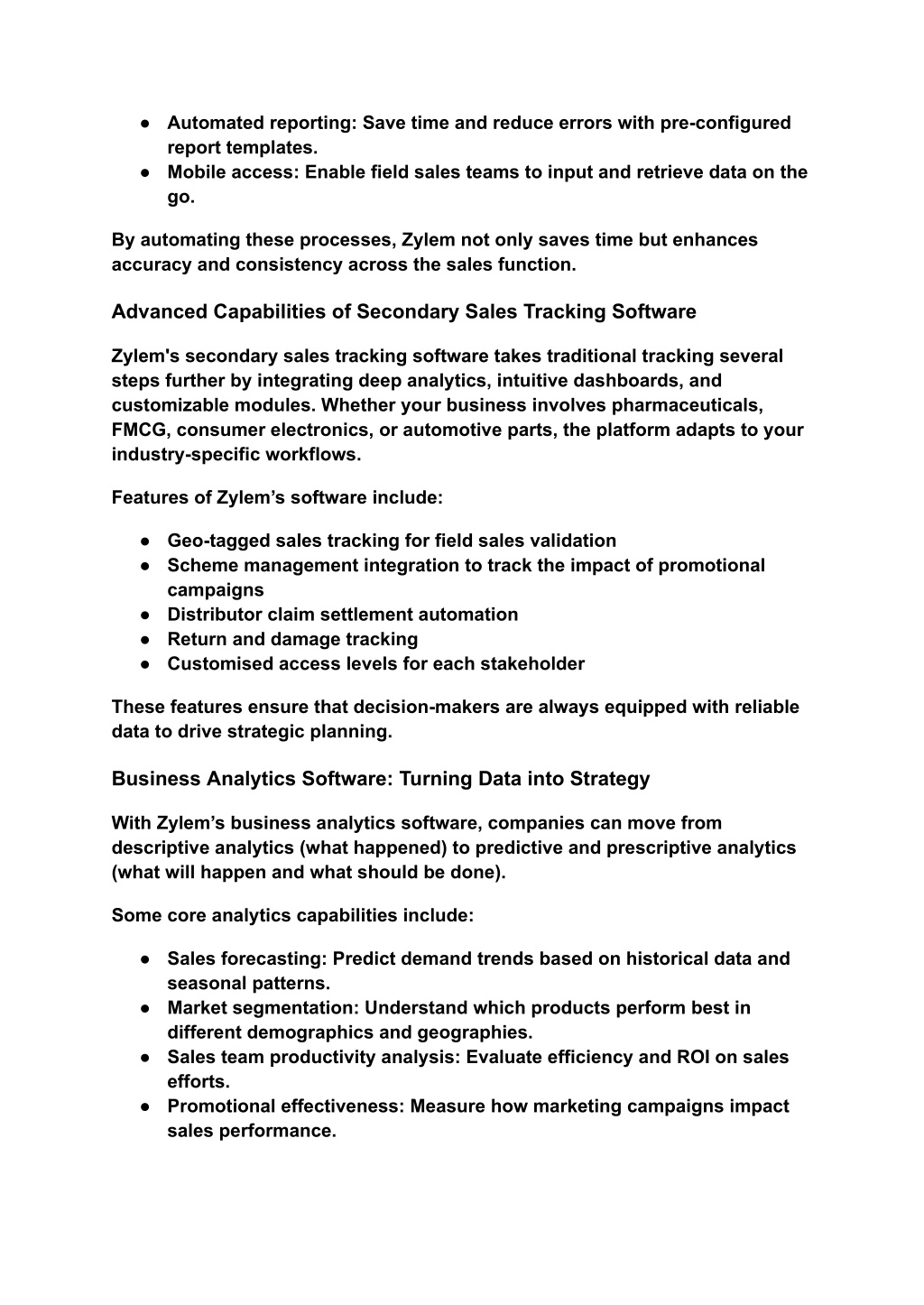 ● Automated reporting: Save time and reduce errors with pre-configured report templates.
● Mobile access: Enable field sales teams to input and retrieve data on the go.

By automating these processes, Zylem not only saves time but enhances accuracy and consistency across the sales function.

Advanced Capabilities of Secondary Sales Tracking Software

Zylem's secondary sales tracking software takes traditional tracking several steps further by integrating deep analytics, intuitive dashboards, and customizable modules. Whether your business involves pharmaceuticals, FMCG, consumer electronics, or automotive parts, the platform adapts to your industry-specific workflows.

Features of Zylem’s software include:

● Geo-tagged sales tracking for field sales validation
● Scheme management integration to track the impact of promotional campaigns
● Distributor claim settlement automation
● Return and damage tracking
● Customised access levels for each stakeholder

These features ensure that decision-makers are always equipped with reliable data to drive strategic planning.

Business Analytics Software: Turning Data into Strategy

With Zylem’s business analytics software, companies can move from descriptive analytics (what happened) to predictive and prescriptive analytics (what will happen and what should be done).

Some core analytics capabilities include:

● Sales forecasting: Predict demand trends based on historical data and seasonal patterns.
● Market segmentation: Understand which products perform best in different demographics and geographies.
● Sales team productivity analysis: Evaluate efficiency and ROI on sales efforts.
● Promotional effectiveness: Measure how marketing campaigns impact sales performance.